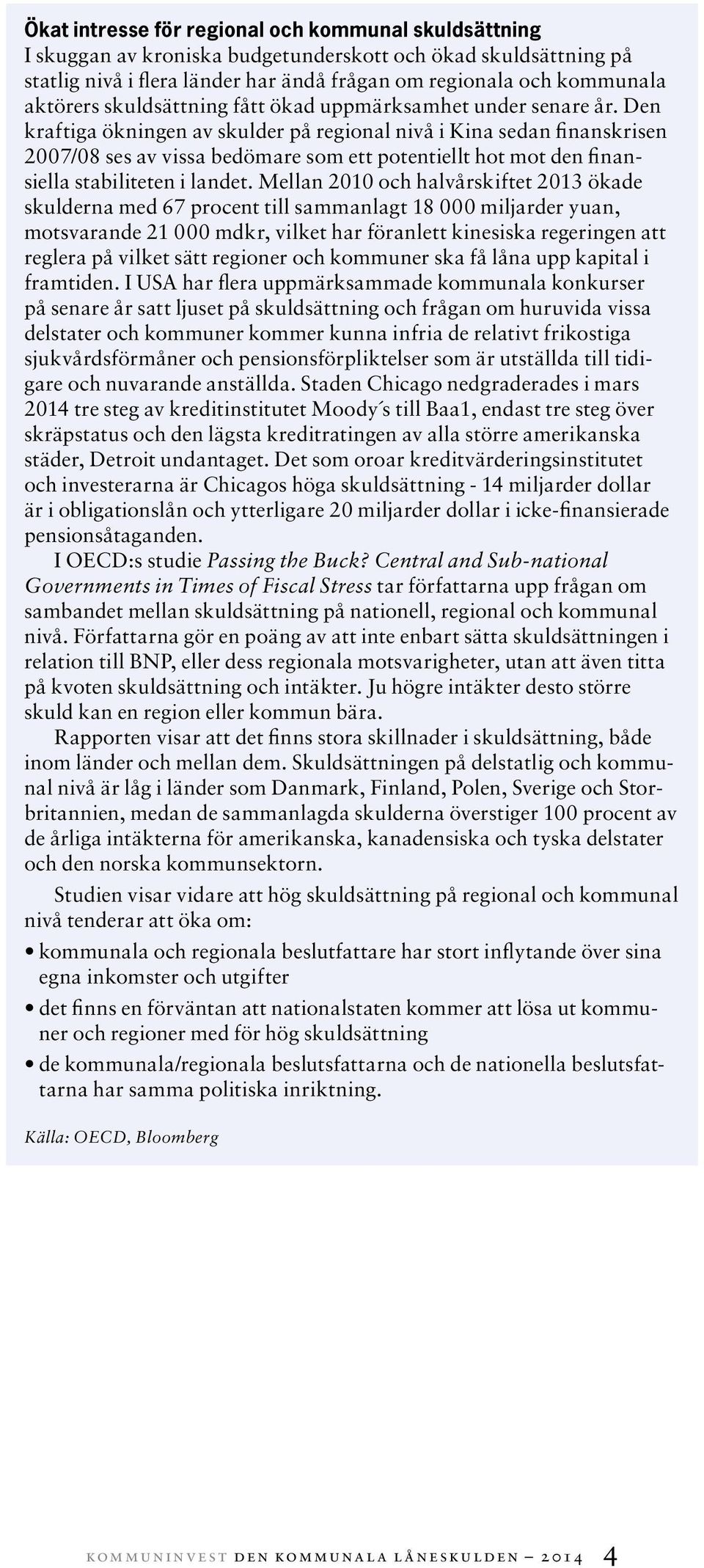 Ökat intresse för regional och kommunal skuldsättning
I skuggan av kroniska budgetunderskott och ökad skuldsättning på statlig nivå i flera länder har ändå frågan om regionala och kommunala aktörers skuldsättning fått ökad uppmärksamhet under senare år. Den kraftiga ökningen av skulder på regional nivå i Kina sedan finanskrisen 2007/08 ses av vissa bedömare som ett potentiellt hot mot den finansiella stabiliteten i landet. Mellan 2010 och halvårskiftet 2013 ökade skulderna med 67 procent till sammanlagt 18 000 miljarder yuan, motsvarande 21 000 mdkr, vilket har föranlett kinesiska regeringen att reglera på vilket sätt regioner och kommuner ska få låna upp kapital i framtiden. I USA har flera uppmärksammade kommunala konkurser på senare år satt ljuset på skuldsättning och frågan om huruvida vissa delstater och kommuner kommer kunna infria de relativt frikostiga sjukvårdsförmåner och pensionsförpliktelser som är utställda till tidigare och nuvarande anställda. Staden Chicago nedgraderades i mars 2014 tre steg av kreditinstitutet Moody´s till Baa1, endast tre steg över skräpstatus och den lägsta kreditratingen av alla större amerikanska städer, Detroit undantaget. Det som oroar kreditvärderingsinstitutet och investerarna är Chicagos höga skuldsättning - 14 miljarder dollar är i obligationslån och ytterligare 20 miljarder dollar i icke-finansierade pensionsåtaganden.

I OECD:s studie Passing the Buck? Central and Sub-national Governments in Times of Fiscal Stress tar författarna upp frågan om sambandet mellan skuldsättning på nationell, regional och kommunal nivå. Författarna gör en poäng av att inte enbart sätta skuldsättningen i relation till BNP, eller dess regionala motsvarigheter, utan att även titta på kvoten skuldsättning och intäkter. Ju högre intäkter desto större skuld kan en region eller kommun bära.

Rapporten visar att det finns stora skillnader i skuldsättning, både inom länder och mellan dem. Skuldsättningen på delstatlig och kommunal nivå är låg i länder som Danmark, Finland, Polen, Sverige och Storbritannien, medan de sammanlagda skulderna överstiger 100 procent av de årliga intäkterna för amerikanska, kanadensiska och tyska delstater och den norska kommunsektorn.

Studien visar vidare att hög skuldsättning på regional och kommunal nivå tenderar att öka om:
• kommunala och regionala beslutfattare har stort inflytande över sina egna inkomster och utgifter
• det finns en förväntan att nationalstaten kommer att lösa ut kommuner och regioner med för hög skuldsättning
• de kommunala/regionala beslutsfattarna och de nationella beslutsfattarna har samma politiska inriktning.

Källa: OECD, Bloomberg

KOMMUNINVEST DEN KOMMUNALA LÅNESKULDEN – 2014 4